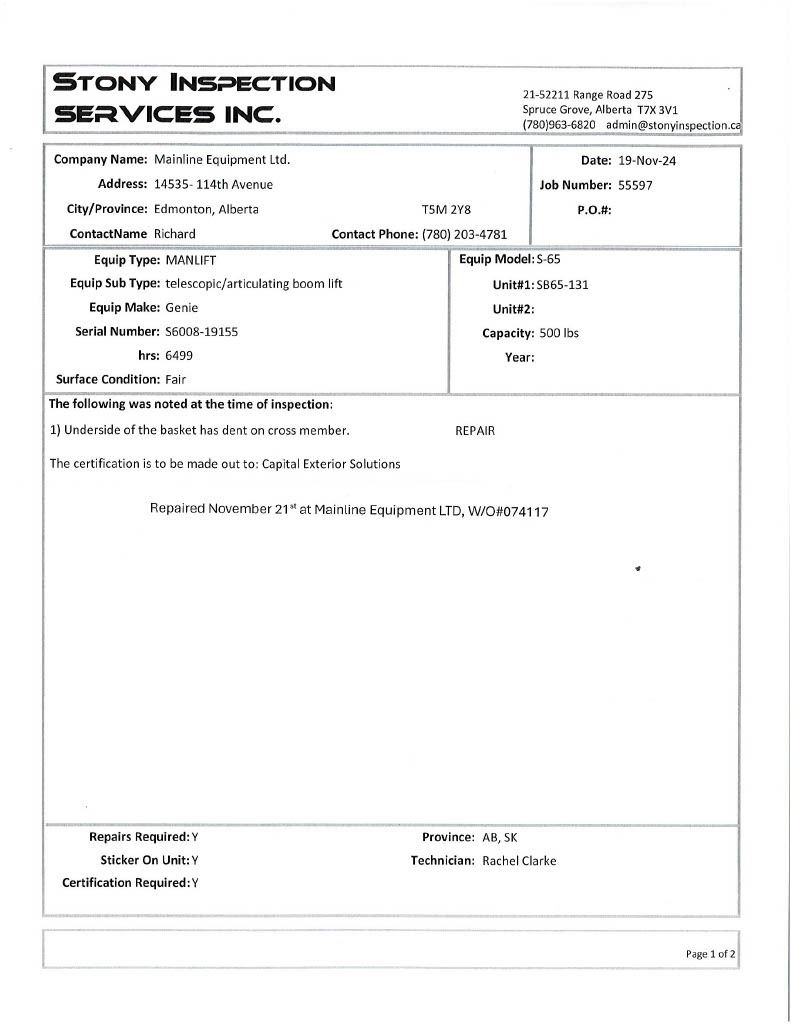 STONY INSPECTION SERVICES INC.

21-52211 Range Road 275
Spruce Grove, Alberta T7X 3V1
(780)963-6820 admin@stonyinspection.ca

Company Name: Mainline Equipment Ltd.
Address: 14535- 114th Avenue
City/Province: Edmonton, Alberta T5M 2Y8
ContactName Richard Contact Phone: (780) 203-4781

Date: 19-Nov-24
Job Number: 55597
P.O.#:

Equip Type: MANLIFT
Equip Sub Type: telescopic/articulating boom lift
Equip Make: Genie
Serial Number: S6008-19155
hrs: 6499
Surface Condition: Fair

Equip Model: S-65
Unit#1: SB65-131
Unit#2:
Capacity: 500 lbs
Year:

The following was noted at the time of inspection:

1) Underside of the basket has dent on cross member. REPAIR

The certification is to be made out to: Capital Exterior Solutions

Repaired November 21$^{st}$ at Mainline Equipment LTD, W/O#074117

Repairs Required: Y
Sticker On Unit: Y
Certification Required: Y

Province: AB, SK
Technician: Rachel Clarke

Page 1 of 2